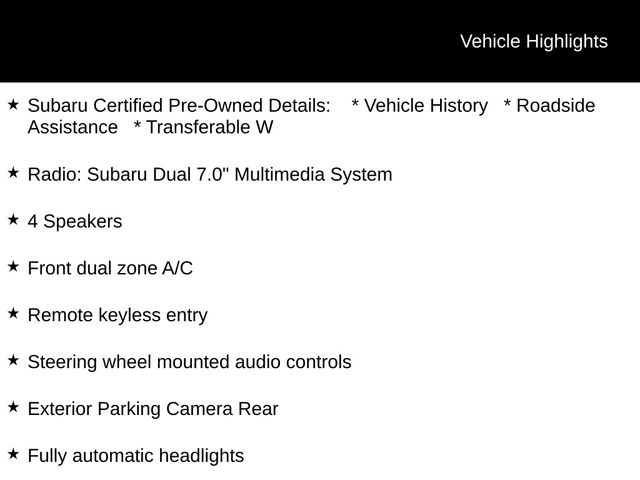 Vehicle Highlights

★ Subaru Certified Pre-Owned Details: * Vehicle History * Roadside Assistance * Transferable W

★ Radio: Subaru Dual 7.0" Multimedia System

★ 4 Speakers

★ Front dual zone A/C

★ Remote keyless entry

★ Steering wheel mounted audio controls

★ Exterior Parking Camera Rear

★ Fully automatic headlights